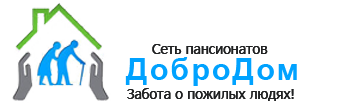 Сеть пансионатов
ДоброДом
Забота о пожилых людях!